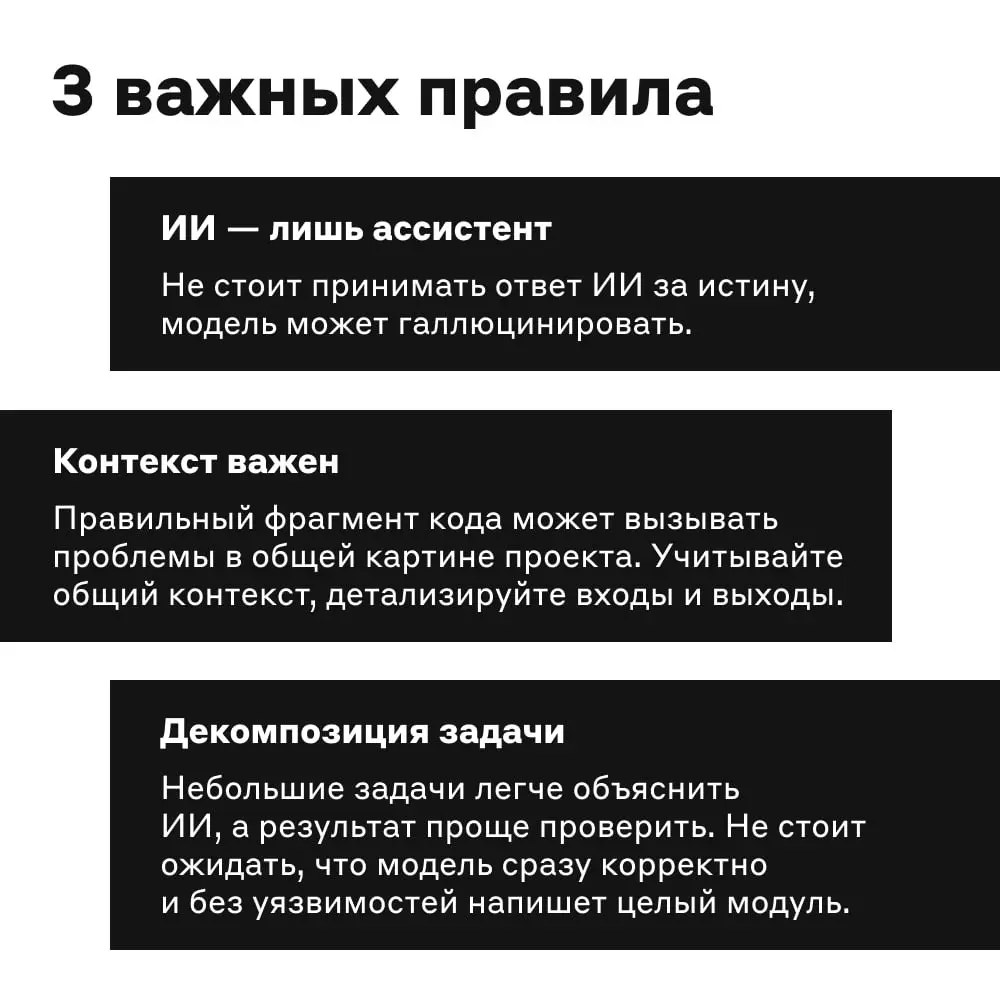 3 важных правила

ИИ — лишь ассистент

Не стоит принимать ответ ИИ за истину, модель может галлюцинировать.

Контекст важен

Правильный фрагмент кода может вызывать проблемы в общей картине проекта. Учитывайте общий контекст, детализируйте входы и выходы.

Декомпозиция задачи

Небольшие задачи легче объяснить ИИ, а результат проще проверить. Не стоит ожидать, что модель сразу корректно и без уязвимостей напишет целый модуль.